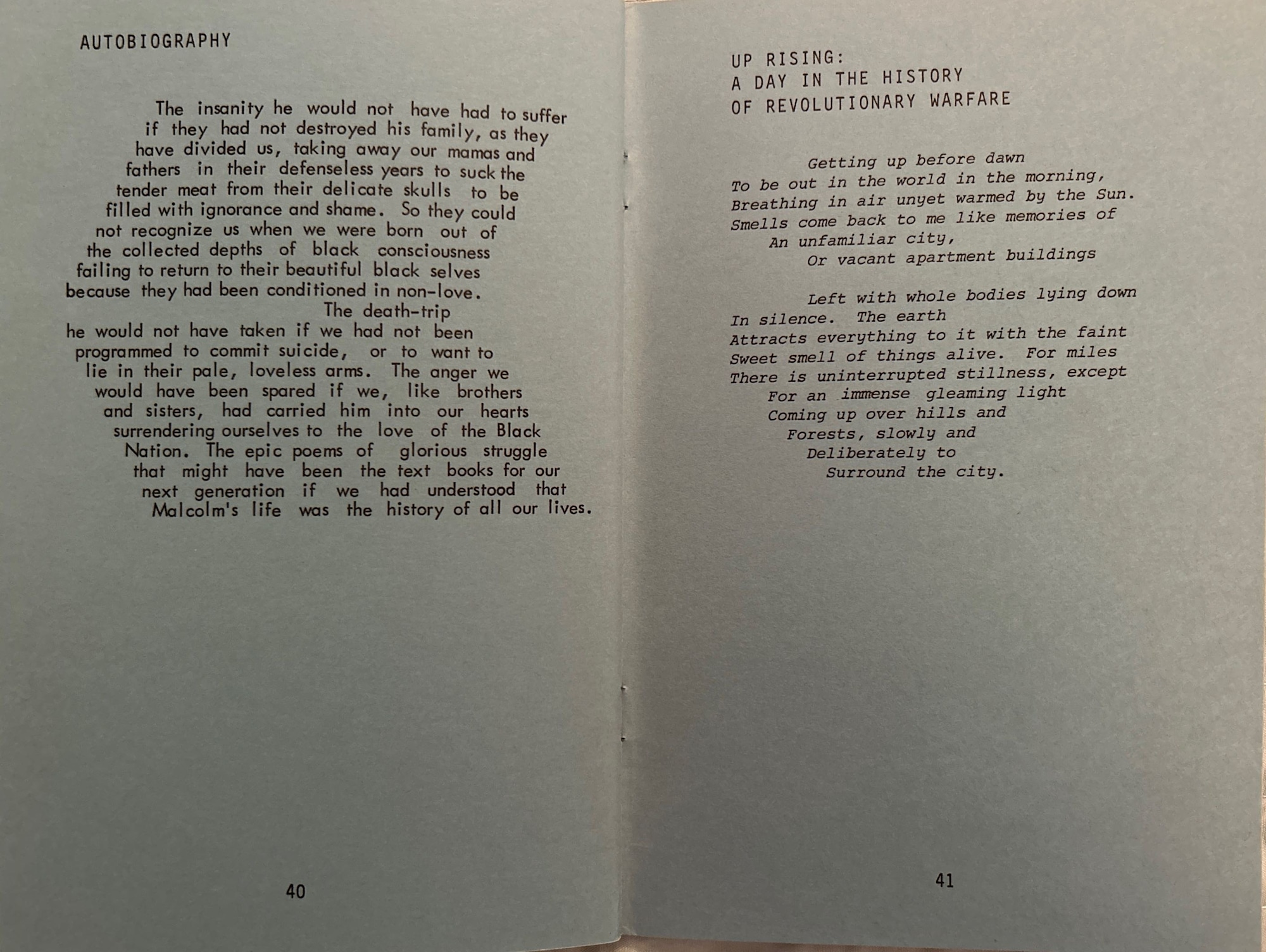 AUTOBIOGRAPHY

The insanity he would not have had to suffer
if they had not destroyed his family, as they
have divided us, taking away our mamas and
fathers in their defenseless years to suck the
tender meat from their delicate skulls to be
filled with ignorance and shame. So they could
not recognize us when we were born out of
the collected depths of black consciousness
failing to return to their beautiful black selves
because they had been conditioned in non-love.
The death-trip
he would not have taken if we had not been
programmed to commit suicide, or to want to
lie in their pale, loveless arms. The anger we
would have been spared if we, like brothers
and sisters, had carried him into our hearts
surrendering ourselves to the love of the Black
Nation. The epic poems of glorious struggle
that might have been the text books for our
next generation if we had understood that
Malcolm's life was the history of all our lives.

40

UP RISING:
A DAY IN THE HISTORY
OF REVOLUTIONARY WARFARE

Getting up before dawn
To be out in the world in the morning,
Breathing in air unyet warmed by the Sun.
Smells come back to me like memories of
An unfamiliar city,
Or vacant apartment buildings

Left with whole bodies lying down
In silence. The earth
Attracts everything to it with the faint
Sweet smell of things alive. For miles
There is uninterrupted stillness, except
For an immense gleaming light
Coming up over hills and
Forests, slowly and
Deliberately to
Surround the city.

41